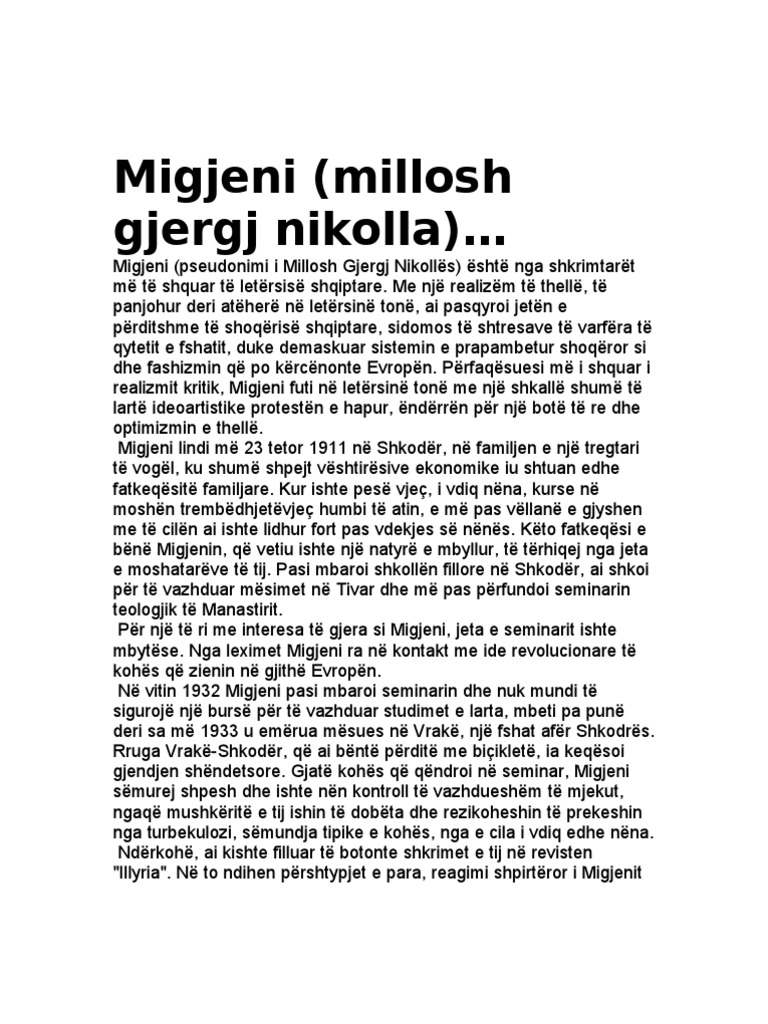 Migjeni (millosh gjergj nikolla)...

Migjeni (pseudonimi i Millosh Gjergj Nikollës) është nga shkrimtarët më të shquar të letërsisë shqiptare. Me një realizëm të thellë, të panjohur deri atëherë në letërsinë tonë, ai pasqyroi jetën e përditshme të shoqërisë shqiptare, sidomos të shtresave të varfëra të qytetit e fshatit, duke demaskuar sistemin e prapambetur shoqëror si dhe fashizmin që po kërcënonte Evropën. Përfaqësuesi më i shquar i realizmit kritik, Migjeni futi në letërsinë tonë me një shkallë shumë të lartë ideoartistike protestën e hapur, ëndërrën për një botë të re dhe optimizmin e thellë.

Migjeni lindi më 23 tetor 1911 në Shkodër, në familjen e një tregtari të vogël, ku shumë shpejt vështirësive ekonomike iu shtuan edhe fatkeqësitë familjare. Kur ishte pesë vjeç, i vdiq nëna, kurse në moshën trembëdhjetëvjeç humbi të atin, e më pas vëllanë e gjyshen me të cilën ai ishte lidhur fort pas vdekjes së nënës. Këto fatkeqësi e bënë Migjenin, që vetiu ishte një natyrë e mbyllur, të tërhiqej nga jeta e moshatarëve të tij. Pasi mbaroi shkollën fillore në Shkodër, ai shkoi për të vazhduar mësimet në Tivar dhe më pas përfundoi seminarin teologjik të Manastirit.

Për një të ri me interesa të gjera si Migjeni, jeta e seminarit ishte mbytëse. Nga leximet Migjeni ra në kontakt me ide revolucionare të kohës që zienin në gjithë Evropën.

Në vitin 1932 Migjeni pasi mbaroi seminarin dhe nuk mundi të sigurojë një bursë për të vazhduar studimet e larta, mbeti pa punë deri sa më 1933 u emërua mësues në Vrakë, një fshat afër Shkodrës. Rruga Vrakë-Shkodër, që ai bëntë përditë me biçikletë, ia keqësoi gjendjen shëndetsore. Gjatë kohës që qëndroi në seminar, Migjeni sëmurej shpesh dhe ishte nën kontroll të vazhdueshëm të mjekut, ngaqë mushkëritë e tij ishin të dobëta dhe rezikoheshin të prekeshin nga turbekulozi, sëmundja tipike e kohës, nga e cila i vdiq edhe nëna.

Ndërkohë, ai kishte filluar të botonte shkrimet e tij në revisten "Illyria". Në to ndihen përshtypjet e para, reagimi shpirtëror i Migjenit